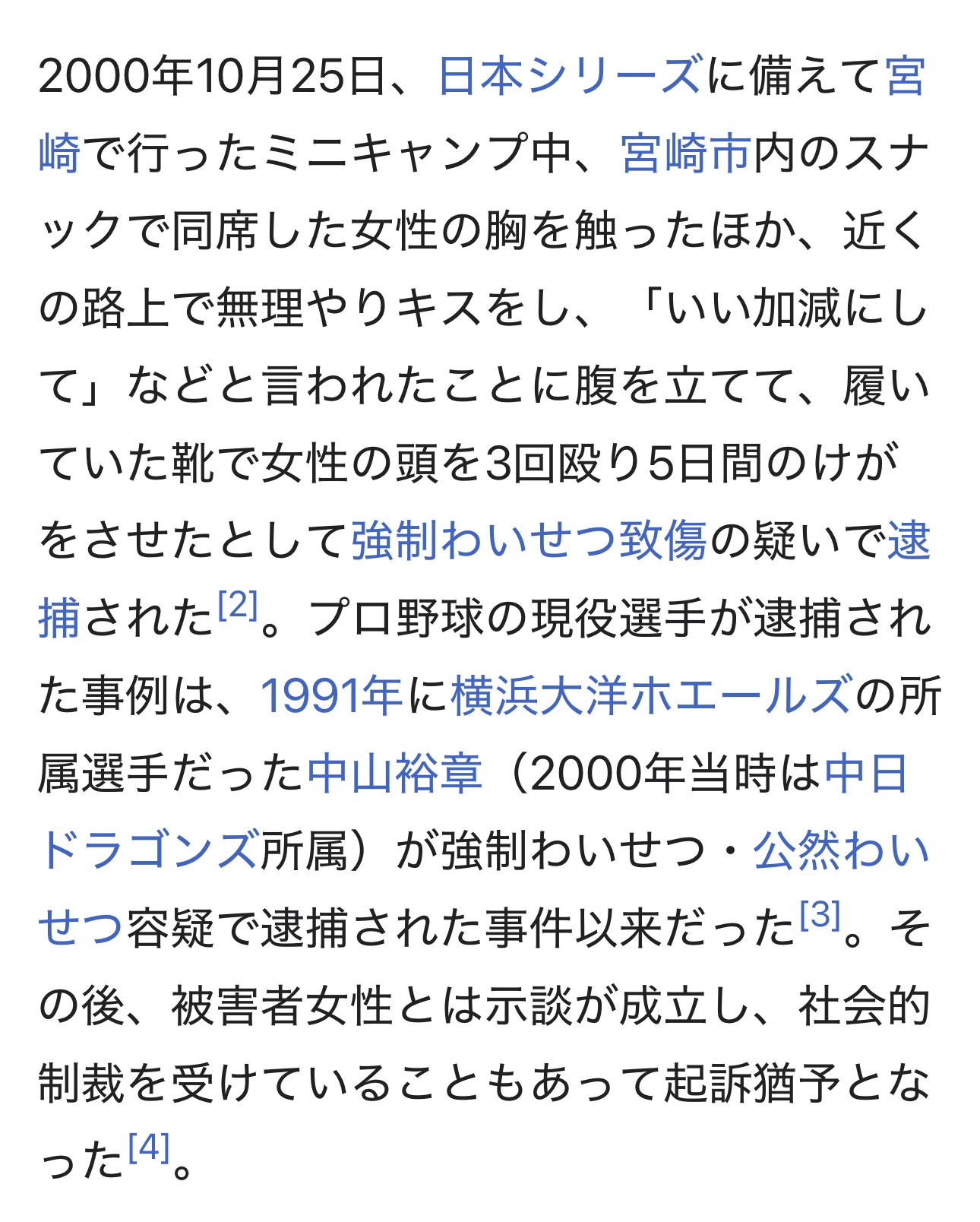 2000年10月25日、日本シリーズに備えて宮崎で行ったミニキャンプ中、宮崎市内のスナックで同席した女性の胸を触ったほか、近くの路上で無理やりキスをし、「いい加減にして」などと言われたことに腹を立てて、履いていた靴で女性の頭を3回殴り5日間のけがをさせたとして強制わいせつ致傷の疑いで逮捕された[2]。プロ野球の現役選手が逮捕された事例は、1991年に横浜大洋ホエールズの所属選手だった中山裕章（2000年当時は中日ドラゴンズ所属）が強制わいせつ・公然わいせつ容疑で逮捕された事件以来だった[3]。その後、被害者女性とは示談が成立し、社会的制裁を受けていることもあって起訴猶予となった[4]。